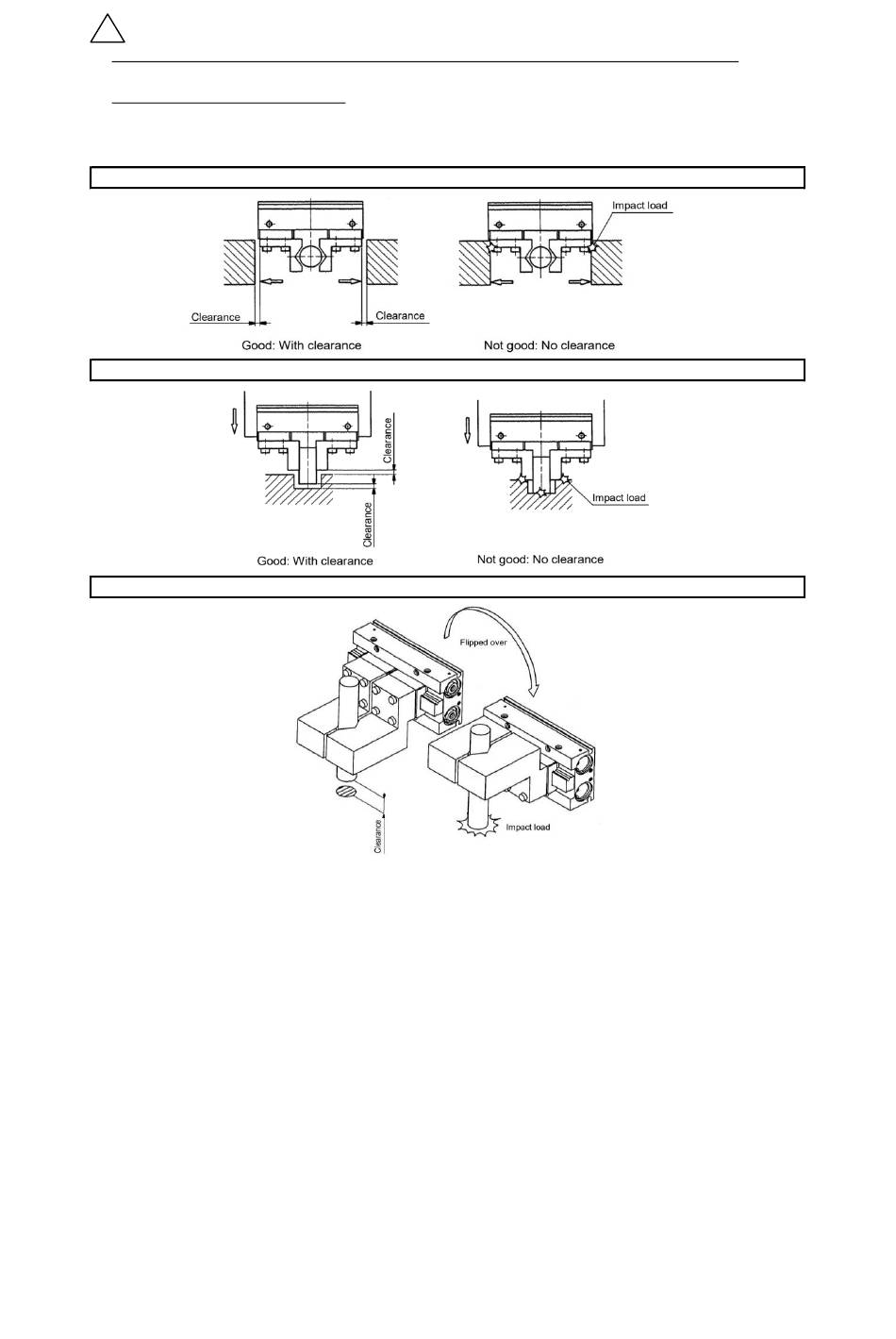 Impact load

Clearance

Clearance

Good: With clearance

Not good: No clearance

Clearance

Clearance

Impact load

Good: With clearance

Not good: No clearance

Flipped over

Clearance

Impact load